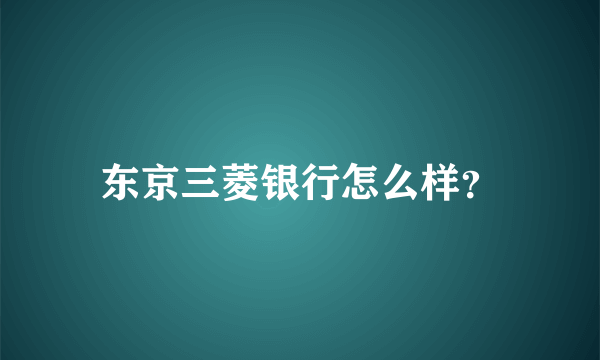 东京三菱银行怎么样?